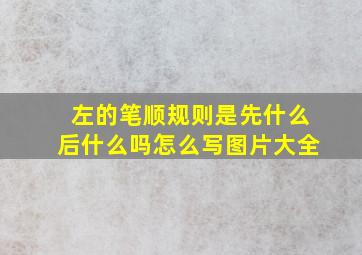 左的笔顺规则是先什么后什么吗怎么写图片大全